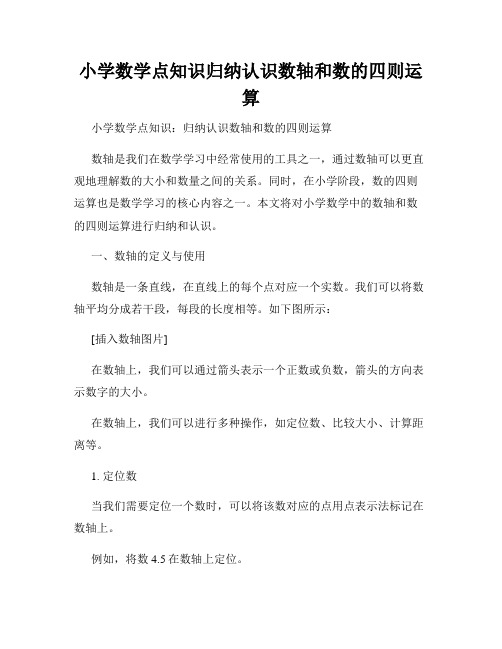 小学数学点知识归纳认识数轴和数的四则运算

小学数学点知识：归纳认识数轴和数的四则运算

数轴是我们在数学学习中经常使用的工具之一，通过数轴可以更直观地理解数的大小和数量之间的关系。同时，在小学阶段，数的四则运算也是数学学习的核心内容之一。本文将对小学数学中的数轴和数的四则运算进行归纳和认识。

一、数轴的定义与使用

数轴是一条直线，在直线上的每个点对应一个实数。我们可以将数轴平均分成若干段，每段的长度相等。如下图所示：

[插入数轴图片]

在数轴上，我们可以通过箭头表示一个正数或负数，箭头的方向表示数字的大小。

在数轴上，我们可以进行多种操作，如定位数、比较大小、计算距离等。

1. 定位数

当我们需要定位一个数时，可以将该数对应的点用点表示法标记在数轴上。

例如，将数 4.5 在数轴上定位。